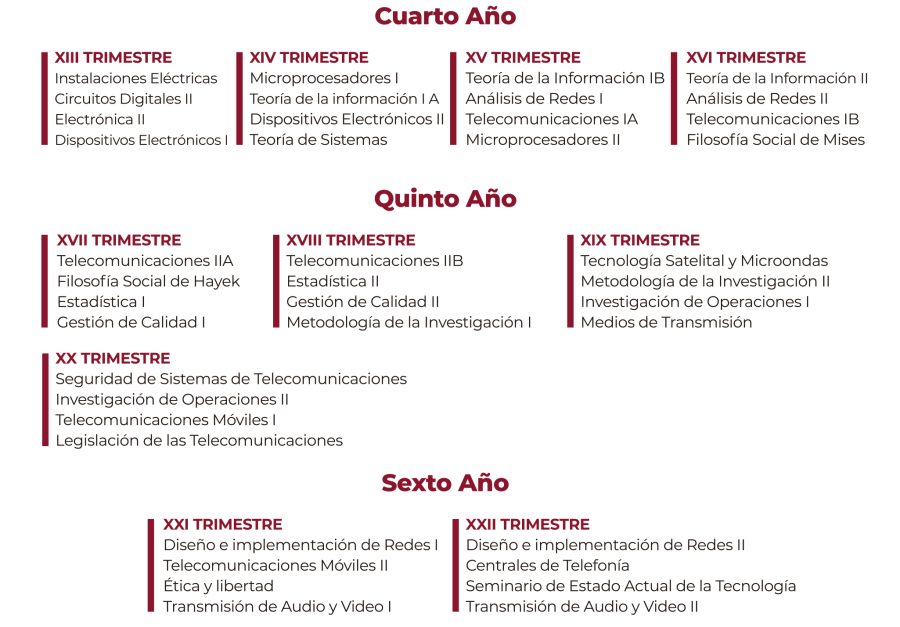 Cuarto Año

XIII TRIMESTRE
Instalaciones Eléctricas
Circuitos Digitales II
Electrónica II
Dispositivos Electrónicos I

XIV TRIMESTRE
Microprocesadores I
Teoría de la información I A
Dispositivos Electrónicos II
Teoría de Sistemas

XV TRIMESTRE
Teoría de la Información IB
Análisis de Redes I
Telecomunicaciones IA
Microprocesadores II

XVI TRIMESTRE
Teoría de la Información II
Análisis de Redes II
Telecomunicaciones IB
Filosofía Social de Mises

Quinto Año

XVII TRIMESTRE
Telecomunicaciones IIA
Filosofía Social de Hayek
Estadística I
Gestión de Calidad I

XVIII TRIMESTRE
Telecomunicaciones IIB
Estadística II
Gestión de Calidad II
Metodología de la Investigación I

XIX TRIMESTRE
Tecnología Satelital y Microondas
Metodología de la Investigación II
Investigación de Operaciones I
Medios de Transmisión

XX TRIMESTRE
Seguridad de Sistemas de Telecomunicaciones
Investigación de Operaciones II
Telecomunicaciones Móviles I
Legislación de las Telecomunicaciones

Sexto Año

XXI TRIMESTRE
Diseño e implementación de Redes I
Telecomunicaciones Móviles II
Ética y libertad
Transmisión de Audio y Video I

XXII TRIMESTRE
Diseño e implementación de Redes II
Centrales de Telefonía
Seminario de Estado Actual de la Tecnología
Transmisión de Audio y Video II